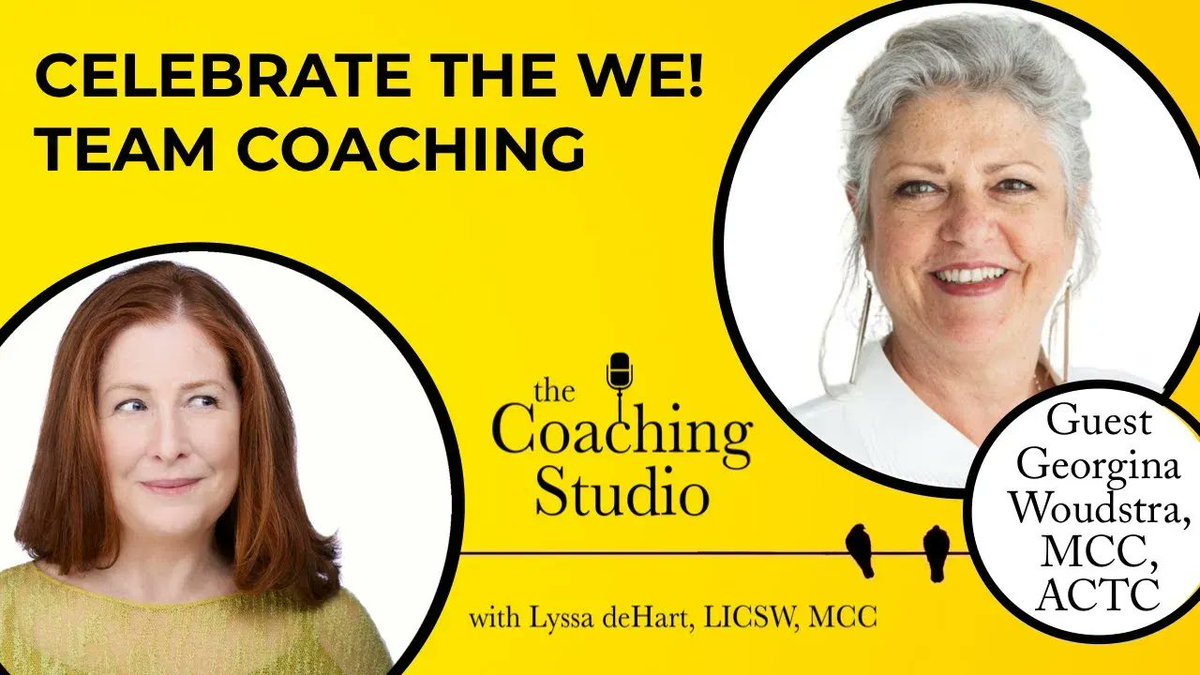 CELEBRATE THE WE!
TEAM COACHING

the Coaching Studio

with Lyssa deHart, LICSW, MCC

Guest Georgina Woudstra, MCC, ACTC